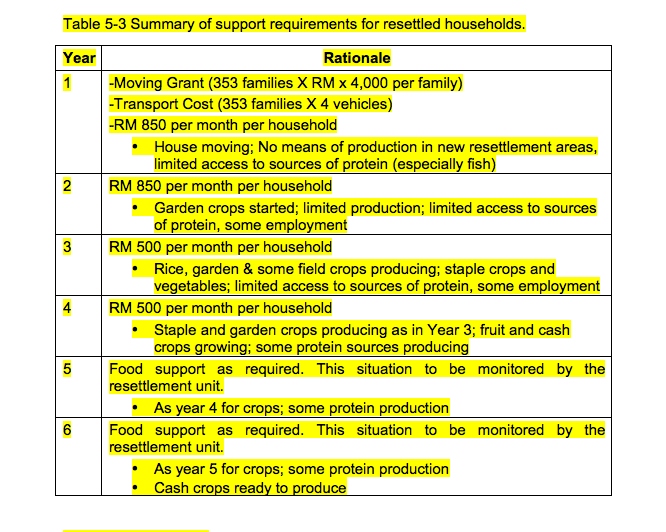 Table 5-3 Summary of support requirements for resettled households.

| Year | Rationale |
|---|---|
| 1 | -Moving Grant (353 families X RM x 4,000 per family) -Transport Cost (353 families X 4 vehicles) -RM 850 per month per household • House moving; No means of production in new resettlement areas, limited access to sources of protein (especially fish) |
| 2 | RM 850 per month per household • Garden crops started; limited production; limited access to sources of protein, some employment |
| 3 | RM 500 per month per household • Rice, garden & some field crops producing; staple crops and vegetables; limited access to sources of protein, some employment |
| 4 | RM 500 per month per household • Staple and garden crops producing as in Year 3; fruit and cash crops growing; some protein sources producing |
| 5 | Food support as required. This situation to be monitored by the resettlement unit. • As year 4 for crops; some protein production |
| 6 | Food support as required. This situation to be monitored by the resettlement unit. • As year 5 for crops; some protein production • Cash crops ready to produce |